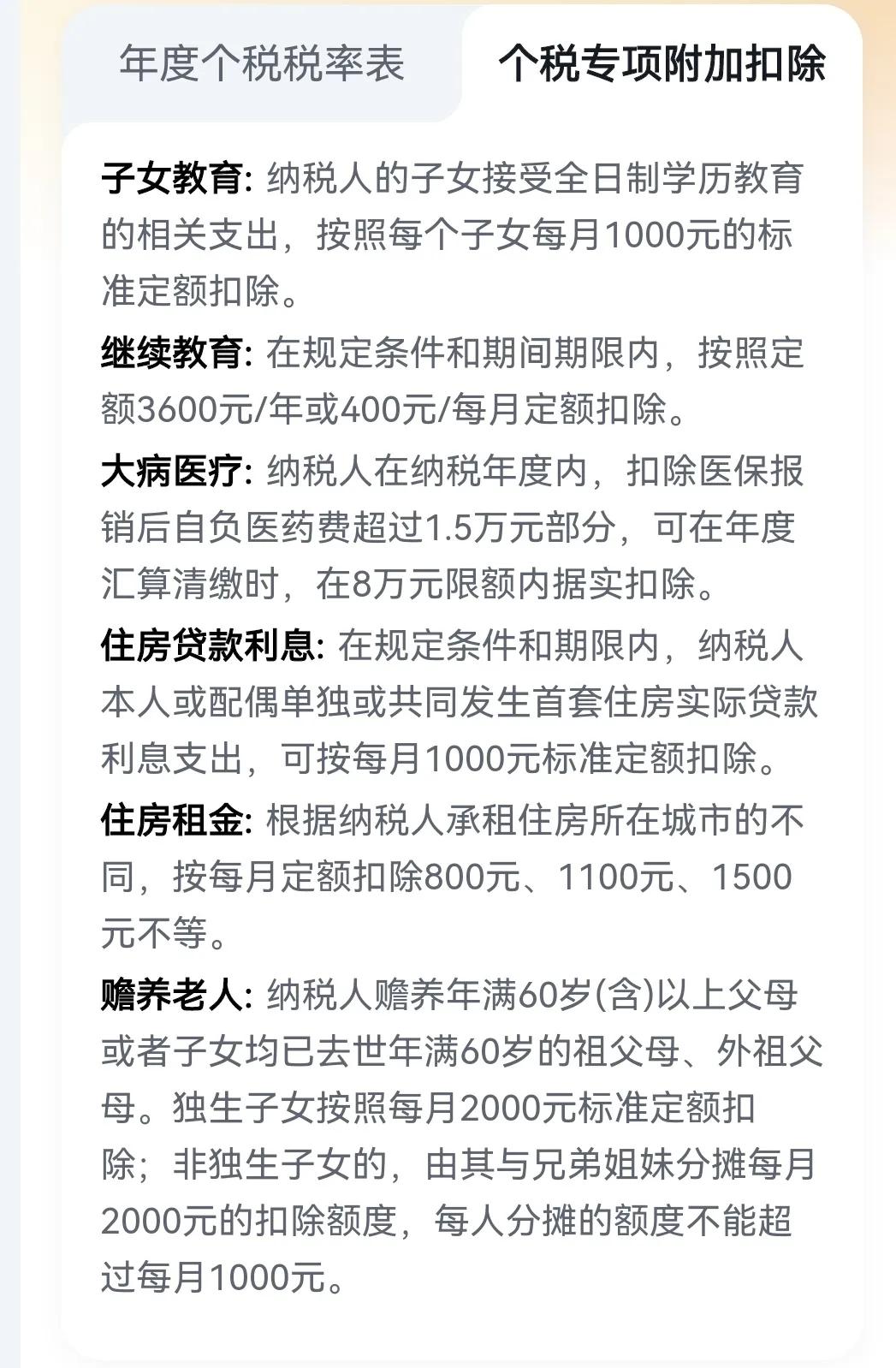 年度个税税率表

个税专项附加扣除

子女教育: 纳税人的子女接受全日制学历教育的相关支出，按照每个子女每月1000元的标准定额扣除。

继续教育: 在规定条件和期间期限内，按照定额3600元/年或400元/每月定额扣除。

大病医疗: 纳税人在纳税年度内，扣除医保报销后自负医药费超过1.5万元部分，可在年度汇算清缴时，在8万元限额内据实扣除。

住房贷款利息: 在规定条件和期限内，纳税人本人或配偶单独或共同发生首套住房实际贷款利息支出，可按每月1000元标准定额扣除。

住房租金: 根据纳税人承租住房所在城市的不同，按每月定额扣除800元、1100元、1500元不等。

赡养老人: 纳税人赡养年满60岁(含)以上父母或者子女均已去世年满60岁的祖父母、外祖父母。独生子女按照每月2000元标准定额扣除；非独生子女的，由其与兄弟姐妹分摊每月2000元的扣除额度，每人分摊的额度不能超过每月1000元。